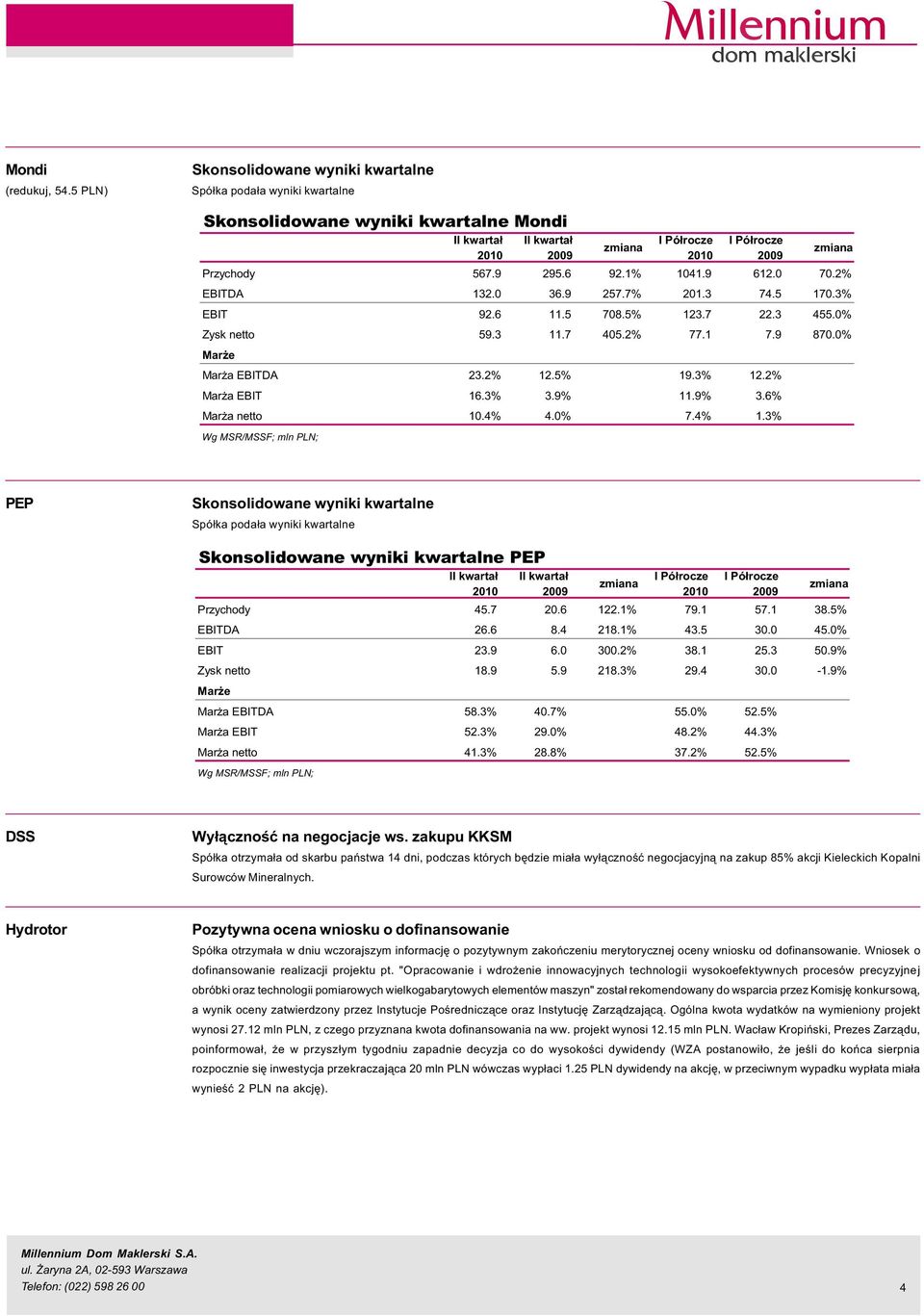 Millennium
dom maklerski

Mondi
(redukuj, 54.5 PLN)

Skonsolidowane wyniki kwartalne
Spółka podała wyniki kwartalne

Skonsolidowane wyniki kwartalne Mondi

| | II kwartał 2010 | II kwartał 2009 | zmiana | I Półrocze 2010 | I Półrocze 2009 | zmiana |
|---|---|---|---|---|---|---|
| Przychody | 567.9 | 295.6 | 92.1% | 1041.9 | 612.0 | 70.2% |
| EBITDA | 132.0 | 36.9 | 257.7% | 201.3 | 74.5 | 170.3% |
| EBIT | 92.6 | 11.5 | 708.5% | 123.7 | 22.3 | 455.0% |
| Zysk netto | 59.3 | 11.7 | 405.2% | 77.1 | 7.9 | 870.0% |
| Marże | | | | | | |
| Marża EBITDA | 23.2% | 12.5% | | 19.3% | 12.2% | |
| Marża EBIT | 16.3% | 3.9% | | 11.9% | 3.6% | |
| Marża netto | 10.4% | 4.0% | | 7.4% | 1.3% | |

Wg MSR/MSSF; mln PLN;

PEP

Skonsolidowane wyniki kwartalne
Spółka podała wyniki kwartalne

Skonsolidowane wyniki kwartalne PEP

| | II kwartał 2010 | II kwartał 2009 | zmiana | I Półrocze 2010 | I Półrocze 2009 | zmiana |
|---|---|---|---|---|---|---|
| Przychody | 45.7 | 20.6 | 122.1% | 79.1 | 57.1 | 38.5% |
| EBITDA | 26.6 | 8.4 | 218.1% | 43.5 | 30.0 | 45.0% |
| EBIT | 23.9 | 6.0 | 300.2% | 38.1 | 25.3 | 50.9% |
| Zysk netto | 18.9 | 5.9 | 218.3% | 29.4 | 30.0 | -1.9% |
| Marże | | | | | | |
| Marża EBITDA | 58.3% | 40.7% | | 55.0% | 52.5% | |
| Marża EBIT | 52.3% | 29.0% | | 48.2% | 44.3% | |
| Marża netto | 41.3% | 28.8% | | 37.2% | 52.5% | |

Wg MSR/MSSF; mln PLN;

DSS

Wyłączność na negocjacje ws. zakupu KKSM
Spółka otrzymała od skarbu państwa 14 dni, podczas których będzie miała wyłączność negocjacyjną na zakup 85% akcji Kieleckich Kopalni Surowców Mineralnych.

Hydrotor

Pozytywna ocena wniosku o dofinansowanie
Spółka otrzymała w dniu wczorajszym informację o pozytywnym zakończeniu merytorycznej oceny wniosku od dofinansowanie. Wniosek o dofinansowanie realizacji projektu pt. "Opracowanie i wdrożenie innowacyjnych technologii wysokoefektywnych procesów precyzyjnej obróbki oraz technologii pomiarowych wielkogabarytowych elementów maszyn" został rekomendowany do wsparcia przez Komisję konkursową, a wynik oceny zatwierdzony przez Instytucje Pośredniczące oraz Instytucję Zarządzającą. Ogólna kwota wydatków na wymieniony projekt wynosi 27.12 mln PLN, z czego przyznana kwota dofinansowania na ww. projekt wynosi 12.15 mln PLN. Wacław Kropiński, Prezes Zarządu, poinformował, że w przyszłym tygodniu zapadnie decyzja co do wysokości dywidendy (WZA postanowiło, że jeśli do końca sierpnia rozpocznie się inwestycja przekraczająca 20 mln PLN wówczas wypłaci 1.25 PLN dywidendy na akcję, w przeciwnym wypadku wypłata miała wynieść 2 PLN na akcję).

Millennium Dom Maklerski S.A.
ul. Żaryna 2A, 02-593 Warszawa
Telefon: (022) 598 26 00

4